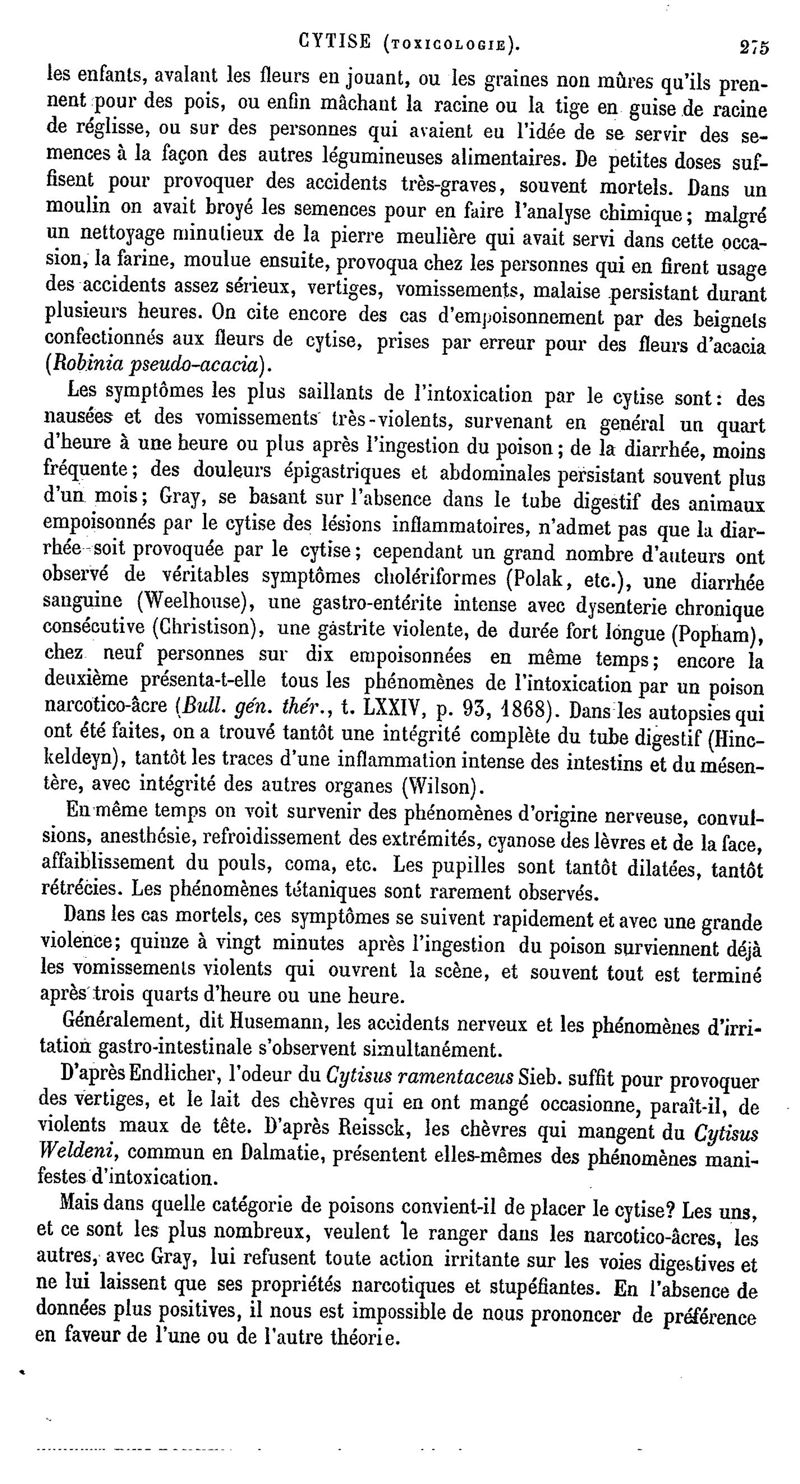 CYTISE (TOXICOLOGIE). 275

les enfants, avalant les fleurs en jouant, ou les graines non mûres qu'ils prennent pour des pois, ou enfin mâchant la racine ou la tige en guise de racine de réglisse, ou sur des personnes qui avaient eu l'idée de se servir des semences à la façon des autres légumineuses alimentaires. De petites doses suffisent pour provoquer des accidents très-graves, souvent mortels. Dans un moulin on avait broyé les semences pour en faire l'analyse chimique; malgré un nettoyage minutieux de la pierre meulière qui avait servi dans cette occasion, la farine, moulue ensuite, provoqua chez les personnes qui en firent usage des accidents assez sérieux, vertiges, vomissements, malaise persistant durant plusieurs heures. On cite encore des cas d'empoisonnement par des beignets confectionnés aux fleurs de cytise, prises par erreur pour des fleurs d'acacia (Robinia pseudo-acacia).

Les symptômes les plus saillants de l'intoxication par le cytise sont: des nausées et des vomissements très-violents, survenant en général un quart d'heure à une heure ou plus après l'ingestion du poison; de la diarrhée, moins fréquente; des douleurs épigastriques et abdominales persistant souvent plus d'un mois; Gray, se basant sur l'absence dans le tube digestif des animaux empoisonnés par le cytise des lésions inflammatoires, n'admet pas que la diarrhée soit provoquée par le cytise; cependant un grand nombre d'auteurs ont observé de véritables symptômes cholériformes (Polak, etc.), une diarrhée sanguine (Weelhouse), une gastro-entérite intense avec dysenterie chronique consécutive (Christison), une gastrite violente, de durée fort longue (Popham), chez neuf personnes sur dix empoisonnées en même temps; encore la deuxième présenta-t-elle tous les phénomènes de l'intoxication par un poison narcotico-âcre (Bull. gén. thér., t. LXXIV, p. 93, 1868). Dans les autopsies qui ont été faites, on a trouvé tantôt une intégrité complète du tube digestif (Hinckeldeyn), tantôt les traces d'une inflammation intense des intestins et du mésentère, avec intégrité des autres organes (Wilson).

En même temps on voit survenir des phénomènes d'origine nerveuse, convulsions, anesthésie, refroidissement des extrémités, cyanose des lèvres et de la face, affaiblissement du pouls, coma, etc. Les pupilles sont tantôt dilatées, tantôt rétrécies. Les phénomènes tétaniques sont rarement observés.

Dans les cas mortels, ces symptômes se suivent rapidement et avec une grande violence; quinze à vingt minutes après l'ingestion du poison surviennent déjà les vomissements violents qui ouvrent la scène, et souvent tout est terminé après trois quarts d'heure ou une heure.

Généralement, dit Husemann, les accidents nerveux et les phénomènes d'irritation gastro-intestinale s'observent simultanément.

D'après Endlicher, l'odeur du Cytisus ramentaceus Sieb. suffit pour provoquer des vertiges, et le lait des chèvres qui en ont mangé occasionne, paraît-il, de violents maux de tête. D'après Reissck, les chèvres qui mangent du Cytisus Weldeni, commun en Dalmatie, présentent elles-mêmes des phénomènes manifestes d'intoxication.

Mais dans quelle catégorie de poisons convient-il de placer le cytise? Les uns, et ce sont les plus nombreux, veulent le ranger dans les narcotico-âcres, les autres, avec Gray, lui refusent toute action irritante sur les voies digestives et ne lui laissent que ses propriétés narcotiques et stupéfiantes. En l'absence de données plus positives, il nous est impossible de nous prononcer de préférence en faveur de l'une ou de l'autre théorie.